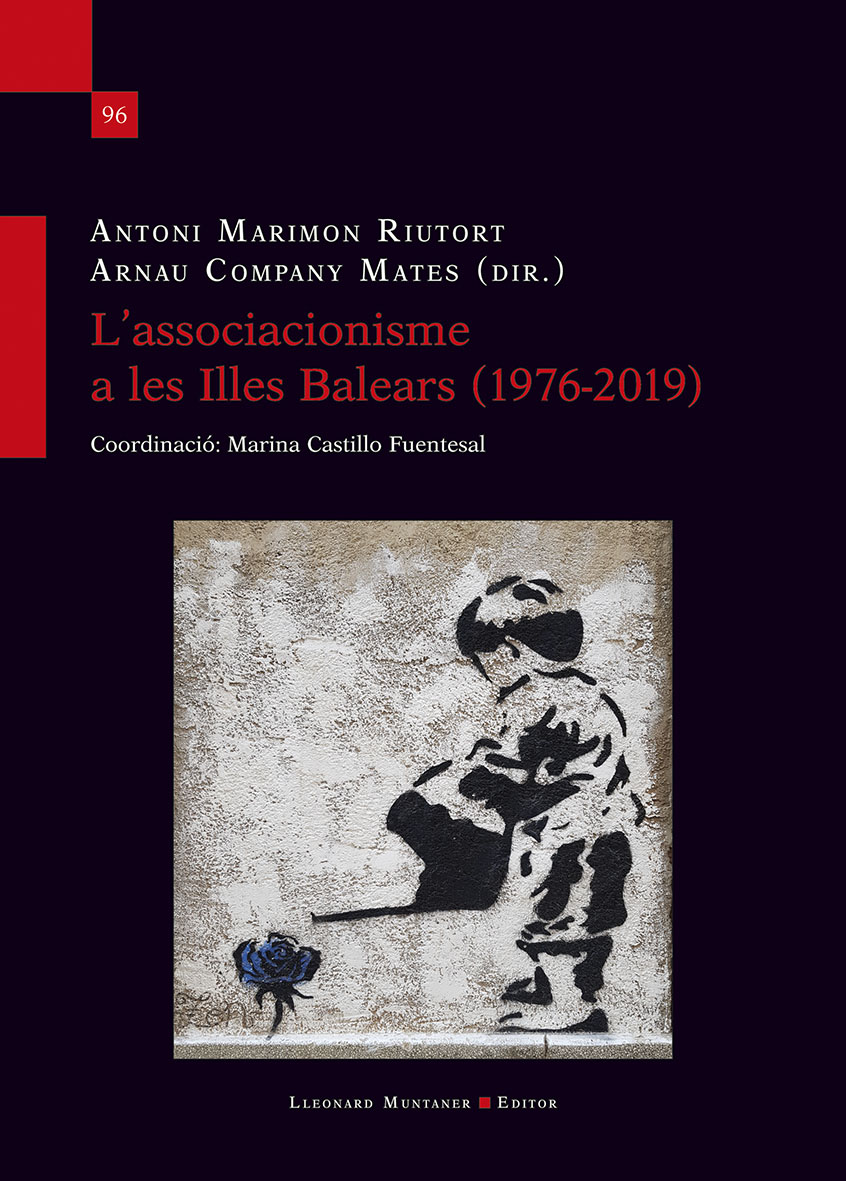 96

Antoni Marimon Riutort
Arnau Company Mates (dir.)

L'associacionisme a les Illes Balears (1976-2019)

Coordinació: Marina Castillo Fuentesal

Lleonard Muntaner Editor